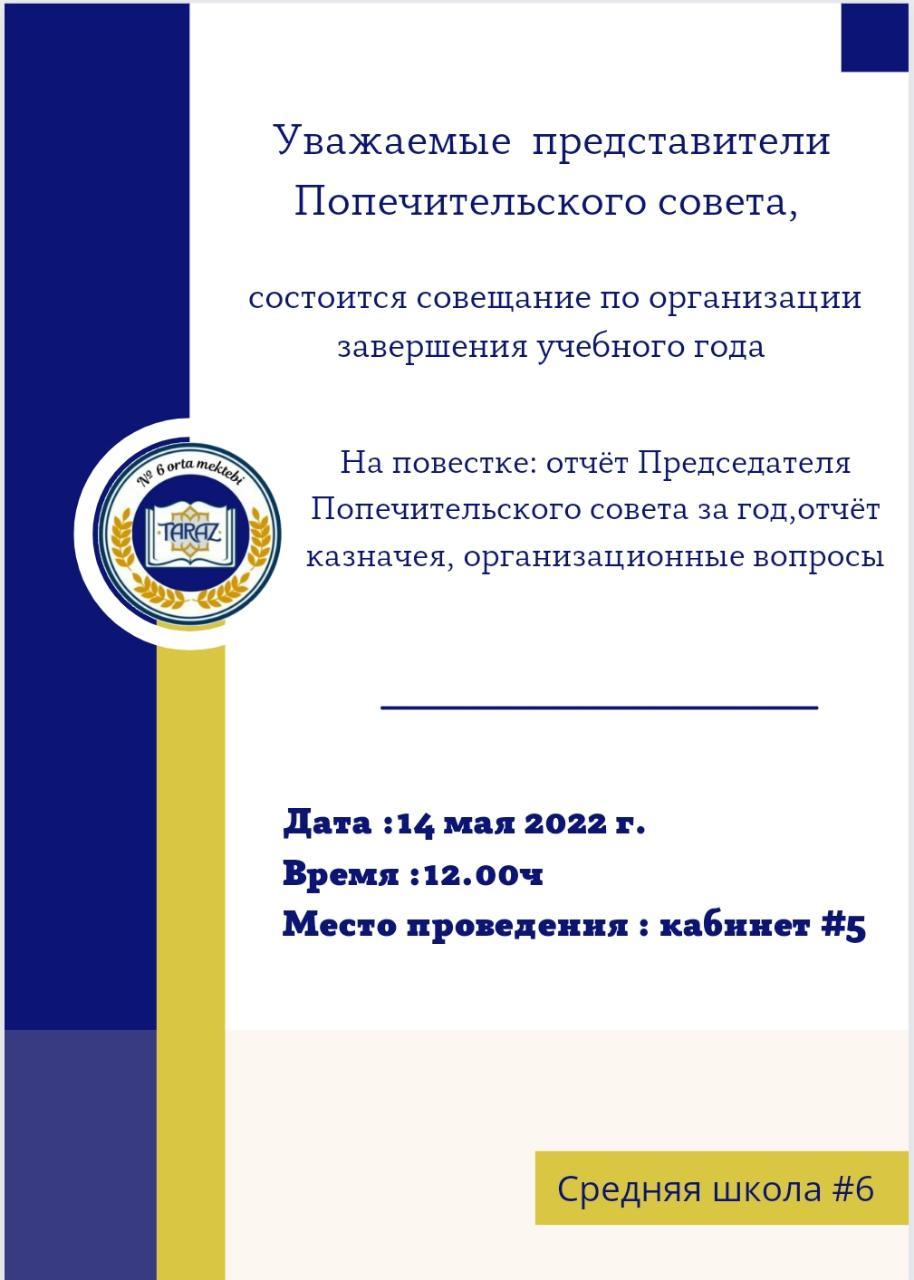 Уважаемые представители Попечительского совета,

состоится совещание по организации завершения учебного года

№ 6 orta mektebi
TARAZ

На повестке: отчёт Председателя Попечительского совета за год,отчёт казначея, организационные вопросы

Дата :14 мая 2022 г.
Время :12.00ч
Место проведения : кабинет #5

Средняя школа #6